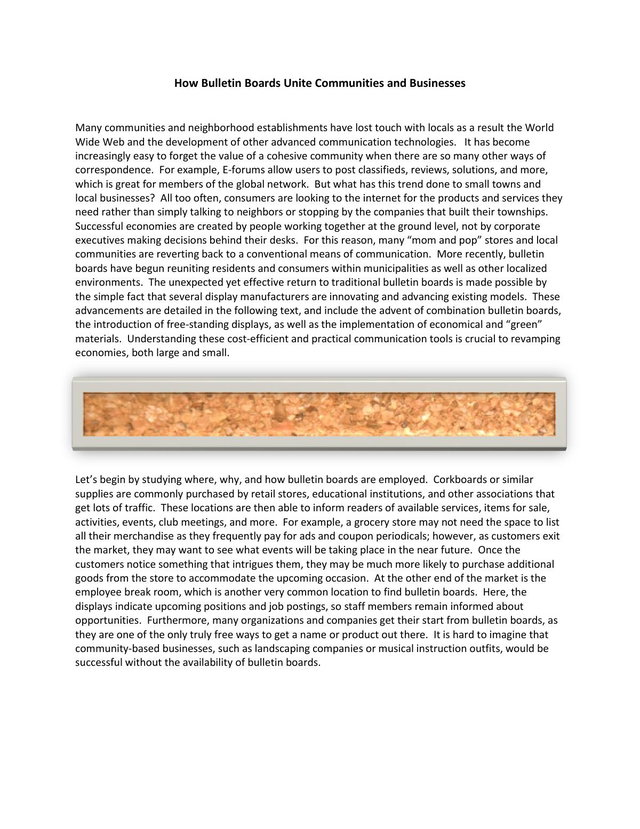 How Bulletin Boards Unite Communities and Businesses

Many communities and neighborhood establishments have lost touch with locals as a result the World Wide Web and the development of other advanced communication technologies. It has become increasingly easy to forget the value of a cohesive community when there are so many other ways of correspondence. For example, E-forums allow users to post classifieds, reviews, solutions, and more, which is great for members of the global network. But what has this trend done to small towns and local businesses? All too often, consumers are looking to the internet for the products and services they need rather than simply talking to neighbors or stopping by the companies that built their townships. Successful economies are created by people working together at the ground level, not by corporate executives making decisions behind their desks. For this reason, many "mom and pop" stores and local communities are reverting back to a conventional means of communication. More recently, bulletin boards have begun reuniting residents and consumers within municipalities as well as other localized environments. The unexpected yet effective return to traditional bulletin boards is made possible by the simple fact that several display manufacturers are innovating and advancing existing models. These advancements are detailed in the following text, and include the advent of combination bulletin boards, the introduction of free-standing displays, as well as the implementation of economical and "green" materials. Understanding these cost-efficient and practical communication tools is crucial to revamping economies, both large and small.

Let's begin by studying where, why, and how bulletin boards are employed. Corkboards or similar supplies are commonly purchased by retail stores, educational institutions, and other associations that get lots of traffic. These locations are then able to inform readers of available services, items for sale, activities, events, club meetings, and more. For example, a grocery store may not need the space to list all their merchandise as they frequently pay for ads and coupon periodicals; however, as customers exit the market, they may want to see what events will be taking place in the near future. Once the customers notice something that intrigues them, they may be much more likely to purchase additional goods from the store to accommodate the upcoming occasion. At the other end of the market is the employee break room, which is another very common location to find bulletin boards. Here, the displays indicate upcoming positions and job postings, so staff members remain informed about opportunities. Furthermore, many organizations and companies get their start from bulletin boards, as they are one of the only truly free ways to get a name or product out there. It is hard to imagine that community-based businesses, such as landscaping companies or musical instruction outfits, would be successful without the availability of bulletin boards.